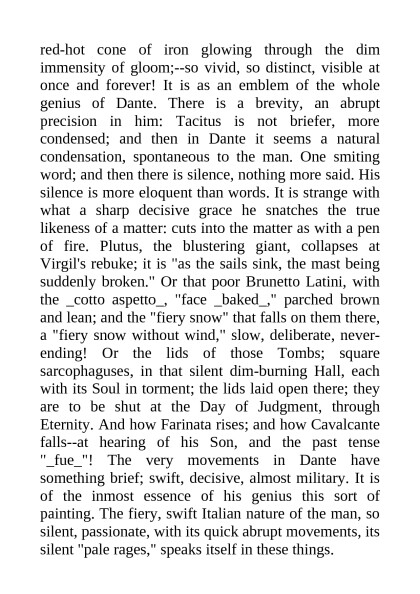 red-hot cone of iron glowing through the dim immensity of gloom;--so vivid, so distinct, visible at once and forever! It is as an emblem of the whole genius of Dante. There is a brevity, an abrupt precision in him: Tacitus is not briefer, more condensed; and then in Dante it seems a natural condensation, spontaneous to the man. One smiting word; and then there is silence, nothing more said. His silence is more eloquent than words. It is strange with what a sharp decisive grace he snatches the true likeness of a matter: cuts into the matter as with a pen of fire. Plutus, the blustering giant, collapses at Virgil's rebuke; it is "as the sails sink, the mast being suddenly broken." Or that poor Brunetto Latini, with the _cotto aspetto_, "face _baked_," parched brown and lean; and the "fiery snow" that falls on them there, a "fiery snow without wind," slow, deliberate, never-ending! Or the lids of those Tombs; square sarcophaguses, in that silent dim-burning Hall, each with its Soul in torment; the lids laid open there; they are to be shut at the Day of Judgment, through Eternity. And how Farinata rises; and how Cavalcante falls--at hearing of his Son, and the past tense "_fue_"! The very movements in Dante have something brief; swift, decisive, almost military. It is of the inmost essence of his genius this sort of painting. The fiery, swift Italian nature of the man, so silent, passionate, with its quick abrupt movements, its silent "pale rages," speaks itself in these things.